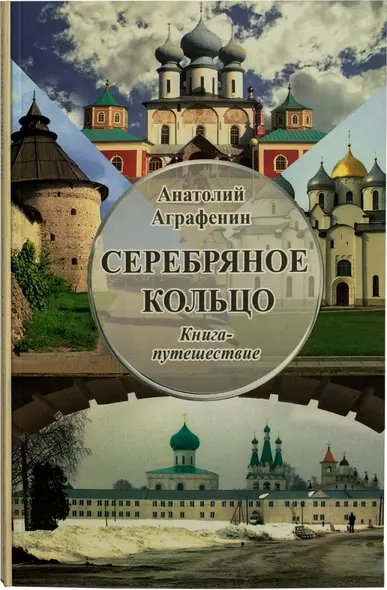 Анатолий Аграфенин

СЕРЕБРЯНОЕ КОЛЬЦО

Книга-путешествие